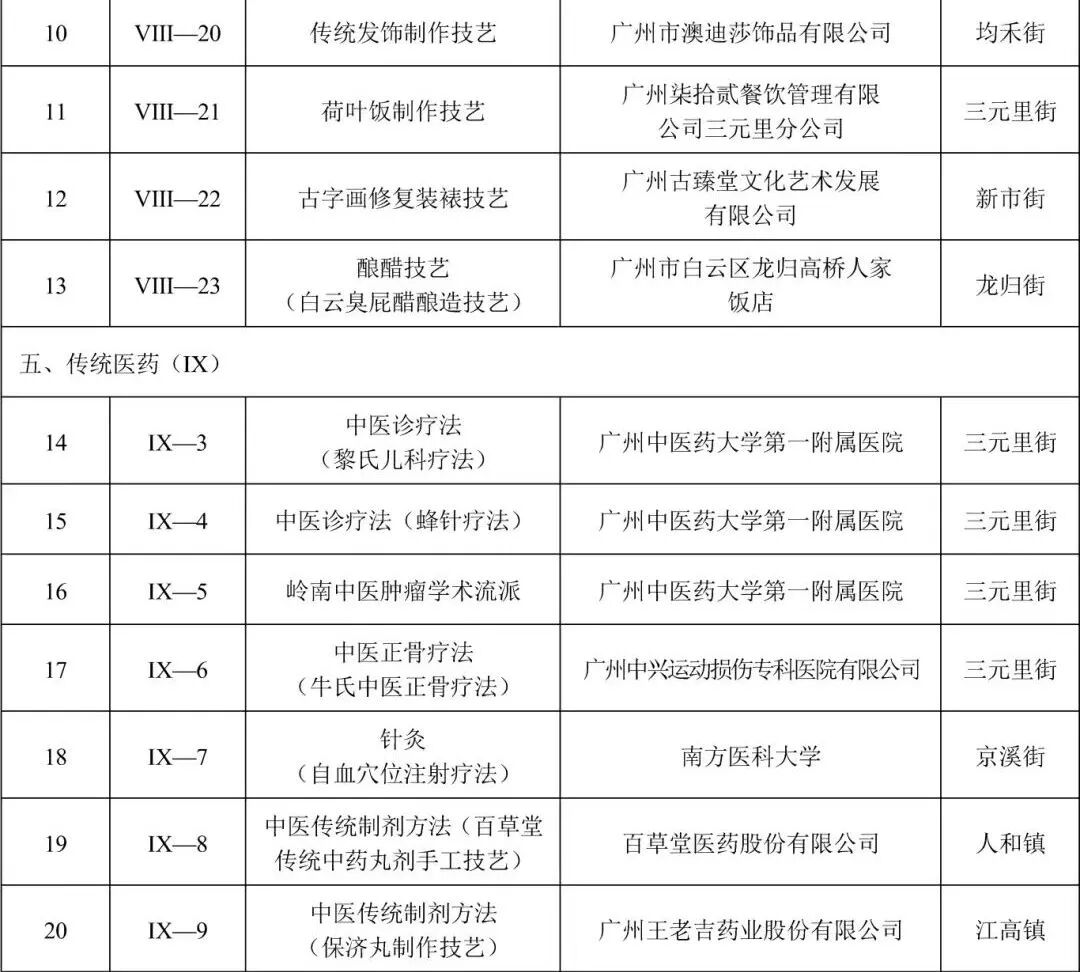 | 10 | VIII—20 | 传统发饰制作技艺 | 广州市澳迪莎饰品有限公司 | 均禾街 |
|---|---|---|---|---|
| 11 | VIII—21 | 荷叶饭制作技艺 | 广州柒拾贰餐饮管理有限公司三元里分公司 | 三元里街 |
| 12 | VIII—22 | 古字画修复装裱技艺 | 广州古臻堂文化艺术发展有限公司 | 新市街 |
| 13 | VIII—23 | 酿醋技艺（白云臭屁醋酿造技艺） | 广州市白云区龙归高桥人家饭店 | 龙归街 |
| 五、传统医药（IX） | | | | |
| 14 | IX—3 | 中医诊疗法（黎氏儿科疗法） | 广州中医药大学第一附属医院 | 三元里街 |
| 15 | IX—4 | 中医诊疗法（蜂针疗法） | 广州中医药大学第一附属医院 | 三元里街 |
| 16 | IX—5 | 岭南中医肿瘤学术流派 | 广州中医药大学第一附属医院 | 三元里街 |
| 17 | IX—6 | 中医正骨疗法（牛氏中医正骨疗法） | 广州中兴运动损伤专科医院有限公司 | 三元里街 |
| 18 | IX—7 | 针灸（自血穴位注射疗法） | 南方医科大学 | 京溪街 |
| 19 | IX—8 | 中医传统制剂方法（百草堂传统中药丸剂手工技艺） | 百草堂医药股份有限公司 | 人和镇 |
| 20 | IX—9 | 中医传统制剂方法（保济丸制作技艺） | 广州王老吉药业股份有限公司 | 江高镇 |